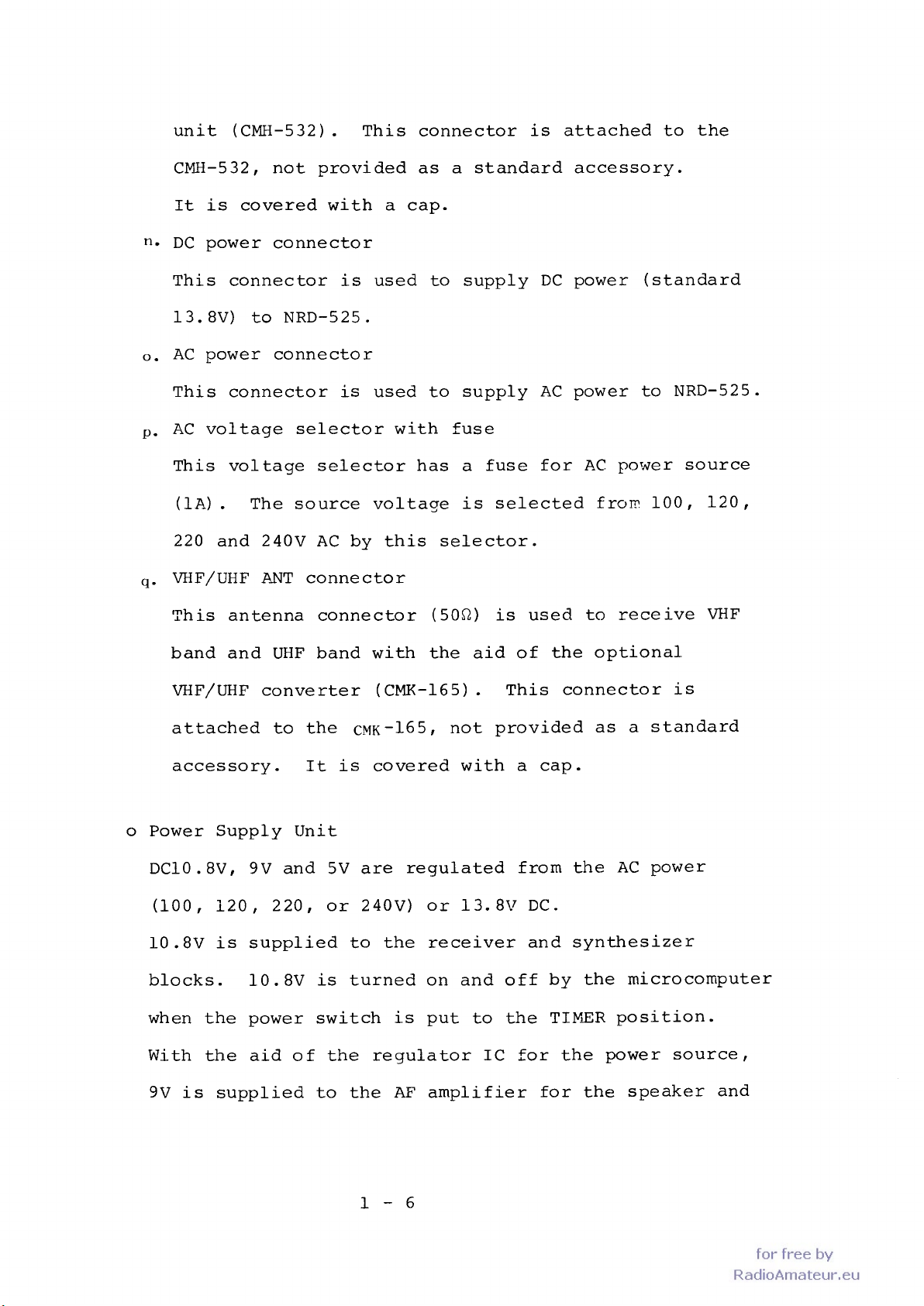 unit (CMH-532). This connector is attached to the CMH-532, not provided as a standard accessory. It is covered with a cap.

n. DC power connector

This connector is used to supply DC power (standard 13.8V) to NRD-525.

o. AC power connector

This connector is used to supply AC power to NRD-525.

p. AC voltage selector with fuse

This voltage selector has a fuse for AC power source (1A). The source voltage is selected from 100, 120, 220 and 240V AC by this selector.

q. VHF/UHF ANT connector

This antenna connector (50Ω) is used to receive VHF band and UHF band with the aid of the optional VHF/UHF converter (CMK-165). This connector is attached to the CMK-165, not provided as a standard accessory. It is covered with a cap.

o Power Supply Unit

DC10.8V, 9V and 5V are regulated from the AC power (100, 120, 220, or 240V) or 13.8V DC.

10.8V is supplied to the receiver and synthesizer blocks. 10.8V is turned on and off by the microcomputer when the power switch is put to the TIMER position. With the aid of the regulator IC for the power source, 9V is supplied to the AF amplifier for the speaker and

1 - 6

for free by
RadioAmateur.eu